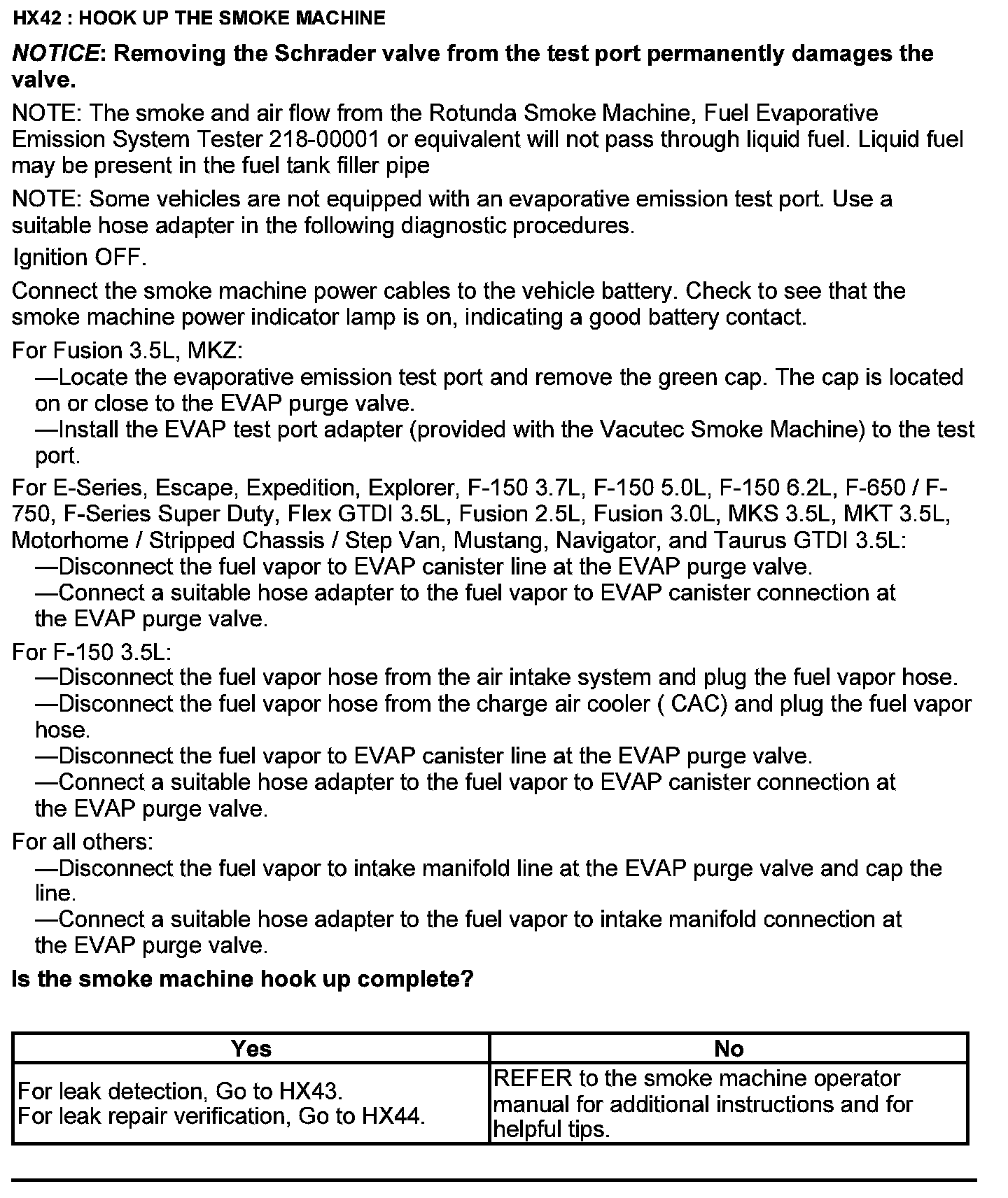 HX42 : HOOK UP THE SMOKE MACHINE

NOTICE: Removing the Schrader valve from the test port permanently damages the valve.

NOTE: The smoke and air flow from the Rotunda Smoke Machine, Fuel Evaporative Emission System Tester 218-00001 or equivalent will not pass through liquid fuel. Liquid fuel may be present in the fuel tank filler pipe

NOTE: Some vehicles are not equipped with an evaporative emission test port. Use a suitable hose adapter in the following diagnostic procedures.

Ignition OFF.

Connect the smoke machine power cables to the vehicle battery. Check to see that the smoke machine power indicator lamp is on, indicating a good battery contact.

For Fusion 3.5L, MKZ:
—Locate the evaporative emission test port and remove the green cap. The cap is located on or close to the EVAP purge valve.
—Install the EVAP test port adapter (provided with the Vacutec Smoke Machine) to the test port.

For E-Series, Escape, Expedition, Explorer, F-150 3.7L, F-150 5.0L, F-150 6.2L, F-650 / F-750, F-Series Super Duty, Flex GTDI 3.5L, Fusion 2.5L, Fusion 3.0L, MKS 3.5L, MKT 3.5L, Motorhome / Stripped Chassis / Step Van, Mustang, Navigator, and Taurus GTDI 3.5L:
—Disconnect the fuel vapor to EVAP canister line at the EVAP purge valve.
—Connect a suitable hose adapter to the fuel vapor to EVAP canister connection at the EVAP purge valve.

For F-150 3.5L:
—Disconnect the fuel vapor hose from the air intake system and plug the fuel vapor hose.
—Disconnect the fuel vapor hose from the charge air cooler ( CAC) and plug the fuel vapor hose.
—Disconnect the fuel vapor to EVAP canister line at the EVAP purge valve.
—Connect a suitable hose adapter to the fuel vapor to EVAP canister connection at the EVAP purge valve.

For all others:
—Disconnect the fuel vapor to intake manifold line at the EVAP purge valve and cap the line.
—Connect a suitable hose adapter to the fuel vapor to intake manifold connection at the EVAP purge valve.

Is the smoke machine hook up complete?

| Yes | No |
|---|---|
| For leak detection, Go to HX43. For leak repair verification, Go to HX44. | REFER to the smoke machine operator manual for additional instructions and for helpful tips. |